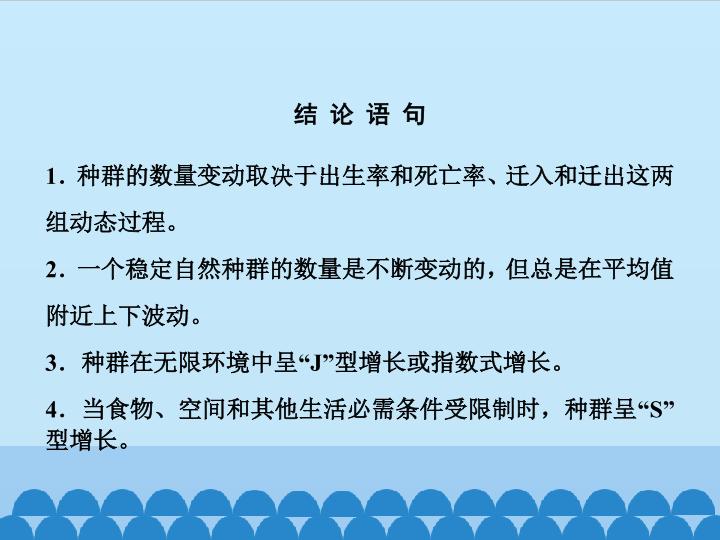 结论语句

1.种群的数量变动取决于出生率和死亡率、迁入和迁出这两组动态过程。

2.一个稳定自然种群的数量是不断变动的，但总是在平均值附近上下波动。

3.种群在无限环境中呈“J”型增长或指数式增长。

4.当食物、空间和其他生活必需条件受限制时，种群呈“S”型增长。